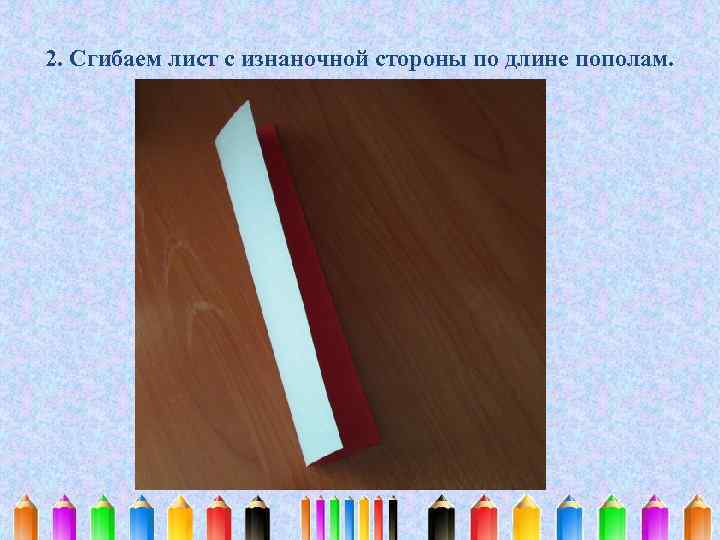 2. Сгибаем лист с изнаночной стороны по длине пополам.